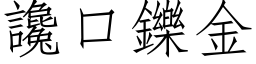 讒口鑠金